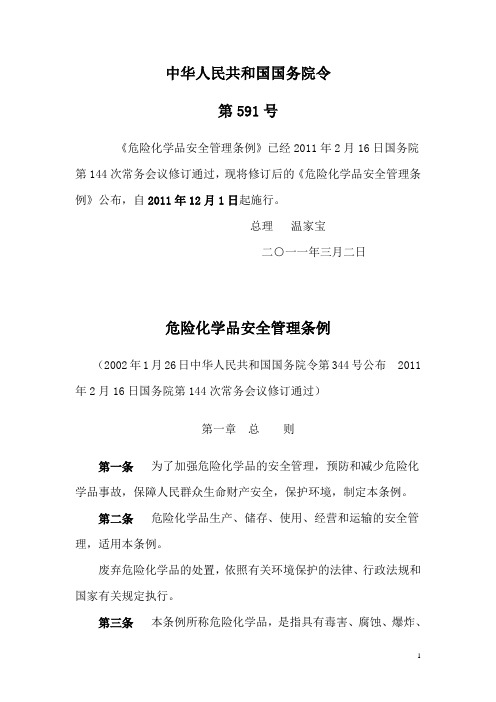 中华人民共和国国务院令

第 591 号

《危险化学品安全管理条例》已经 2011 年 2 月 16 日国务院第 144 次常务会议修订通过，现将修订后的《危险化学品安全管理条例》公布，自 2011 年 12 月 1 日起施行。

总理　温家宝

二〇一一年三月二日

危险化学品安全管理条例

（2002 年 1 月 26 日中华人民共和国国务院令第 344 号公布　2011 年 2 月 16 日国务院第 144 次常务会议修订通过）

第一章　总　则

第一条　为了加强危险化学品的安全管理，预防和减少危险化学品事故，保障人民群众生命财产安全，保护环境，制定本条例。

第二条　危险化学品生产、储存、使用、经营和运输的安全管理，适用本条例。

废弃危险化学品的处置，依照有关环境保护的法律、行政法规和国家有关规定执行。

第三条　本条例所称危险化学品，是指具有毒害、腐蚀、爆炸、

1